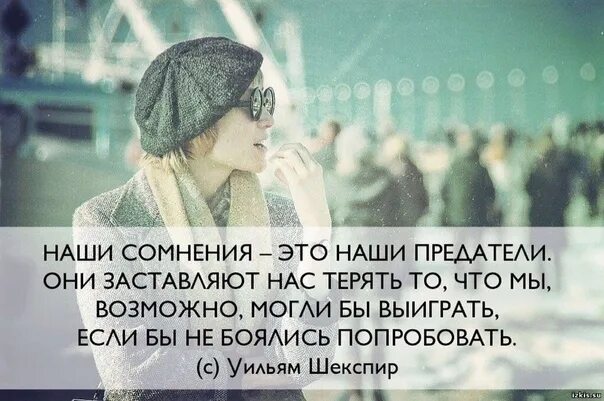 НАШИ СОМНЕНИЯ – ЭТО НАШИ ПРЕДАТЕЛИ. ОНИ ЗАСТАВЛЯЮТ НАС ТЕРЯТЬ ТО, ЧТО МЫ, ВОЗМОЖНО, МОГЛИ БЫ ВЫИГРАТЬ, ЕСЛИ БЫ НЕ БОЯЛИСЬ ПОПРОБОВАТЬ.
(с) Уильям Шекспир

izkis.ru